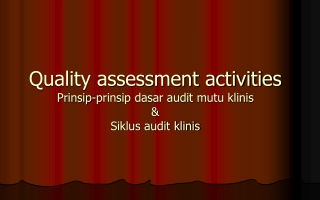 Quality assessment activities
Prinsip-prinsip dasar audit mutu klinis
&
Siklus audit klinis